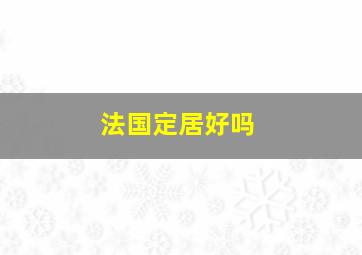 法国定居好吗